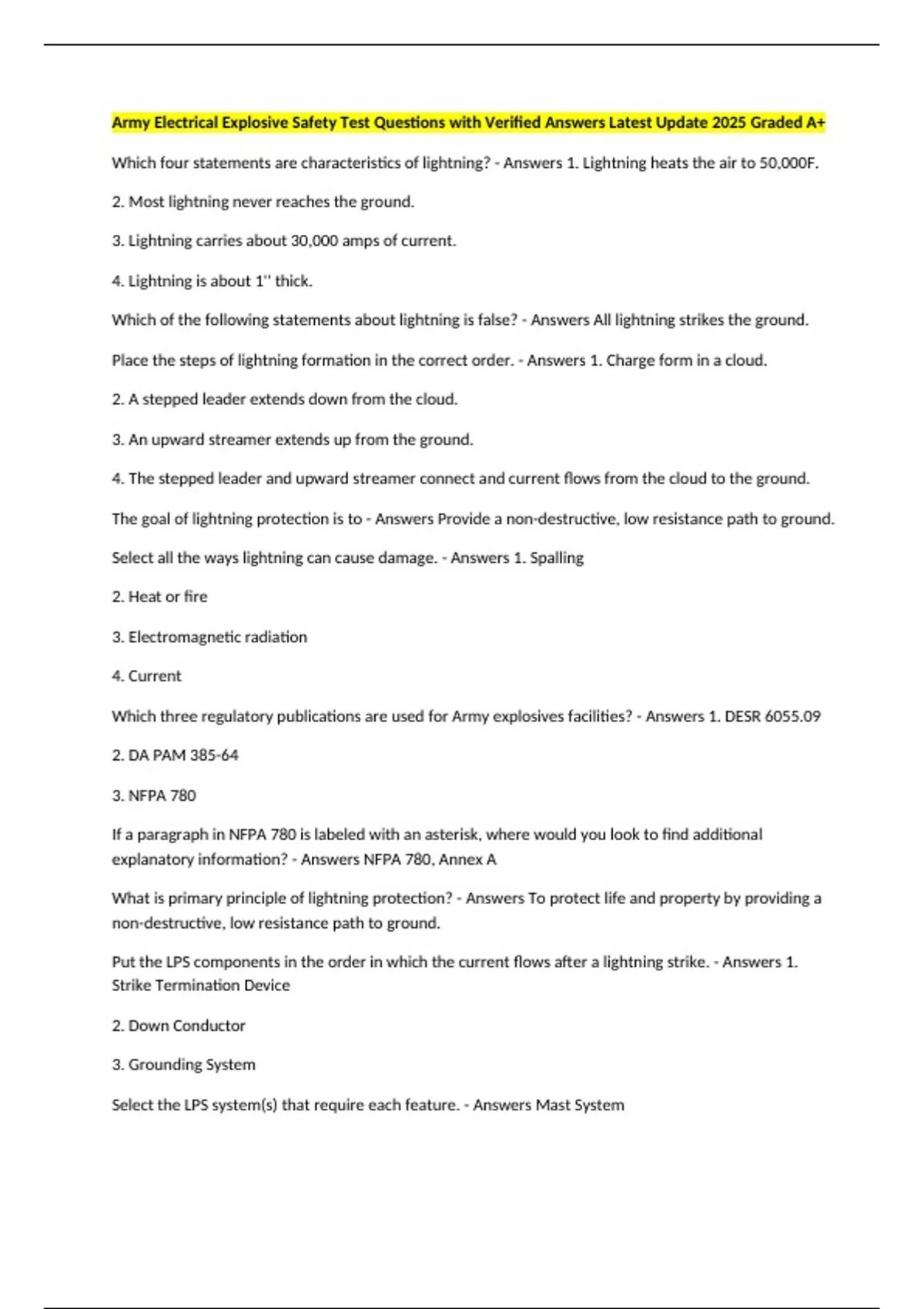 Army Electrical Explosive Safety Test Questions with Verified Answers Latest Update 2025 Graded A+

Which four statements are characteristics of lightning? - Answers 1. Lightning heats the air to 50,000F.

2. Most lightning never reaches the ground.

3. Lightning carries about 30,000 amps of current.

4. Lightning is about 1" thick.

Which of the following statements about lightning is false? - Answers All lightning strikes the ground.

Place the steps of lightning formation in the correct order. - Answers 1. Charge form in a cloud.

2. A stepped leader extends down from the cloud.

3. An upward streamer extends up from the ground.

4. The stepped leader and upward streamer connect and current flows from the cloud to the ground.

The goal of lightning protection is to - Answers Provide a non-destructive, low resistance path to ground.

Select all the ways lightning can cause damage. - Answers 1. Spalling

2. Heat or fire

3. Electromagnetic radiation

4. Current

Which three regulatory publications are used for Army explosives facilities? - Answers 1. DESR 6055.09

2. DA PAM 385-64

3. NFPA 780

If a paragraph in NFPA 780 is labeled with an asterisk, where would you look to find additional explanatory information? - Answers NFPA 780, Annex A

What is primary principle of lightning protection? - Answers To protect life and property by providing a non-destructive, low resistance path to ground.

Put the LPS components in the order in which the current flows after a lightning strike. - Answers 1. Strike Termination Device

2. Down Conductor

3. Grounding System

Select the LPS system(s) that require each feature. - Answers Mast System